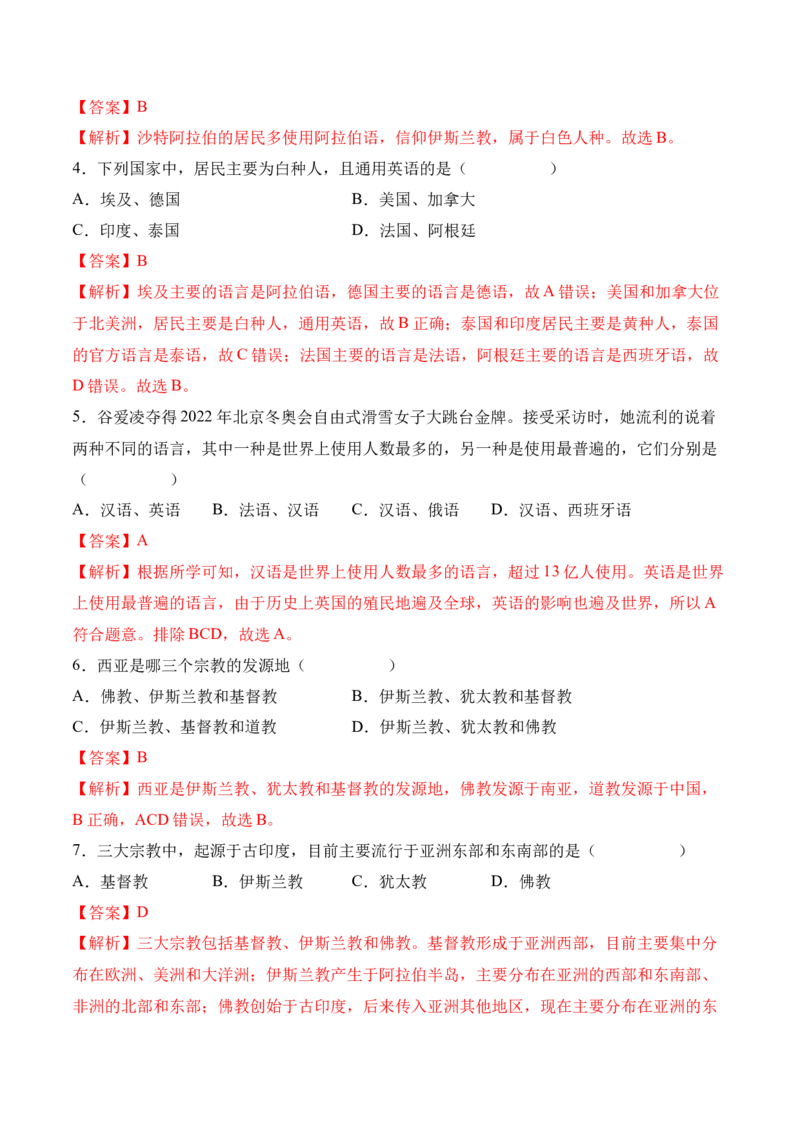 【答案】B

【解析】沙特阿拉伯的居民多使用阿拉伯语，信仰伊斯兰教，属于白色人种。故选B。

4．下列国家中，居民主要为白种人，且通用英语的是（ ）

A．埃及、德国 B．美国、加拿大

C．印度、泰国 D．法国、阿根廷

【答案】B

【解析】埃及主要的语言是阿拉伯语，德国主要的语言是德语，故A错误；美国和加拿大位于北美洲，居民主要是白种人，通用英语，故B正确；泰国和印度居民主要是黄种人，泰国的官方语言是泰语，故C错误；法国主要的语言是法语，阿根廷主要的语言是西班牙语，故D错误。故选B。

5．谷爱凌夺得2022年北京冬奥会自由式滑雪女子大跳台金牌。接受采访时，她流利的说着两种不同的语言，其中一种是世界上使用人数最多的，另一种是使用最普遍的，它们分别是（ ）

A．汉语、英语 B．法语、汉语 C．汉语、俄语 D．汉语、西班牙语

【答案】A

【解析】根据所学可知，汉语是世界上使用人数最多的语言，超过13亿人使用。英语是世界上使用最普遍的语言，由于历史上英国的殖民地遍及全球，英语的影响也遍及世界，所以A符合题意。排除BCD，故选A。

6．西亚是哪三个宗教的发源地（ ）

A．佛教、伊斯兰教和基督教 B．伊斯兰教、犹太教和基督教

C．伊斯兰教、基督教和道教 D．伊斯兰教、犹太教和佛教

【答案】B

【解析】西亚是伊斯兰教、犹太教和基督教的发源地，佛教发源于南亚，道教发源于中国，B正确，ACD错误，故选B。

7．三大宗教中，起源于古印度，目前主要流行于亚洲东部和东南部的是（ ）

A．基督教 B．伊斯兰教 C．犹太教 D．佛教

【答案】D

【解析】三大宗教包括基督教、伊斯兰教和佛教。基督教形成于亚洲西部，目前主要集中分布在欧洲、美洲和大洋洲；伊斯兰教产生于阿拉伯半岛，主要分布在亚洲的西部和东南部、非洲的北部和东部；佛教创始于古印度，后来传入亚洲其他地区，现在主要分布在亚洲的东